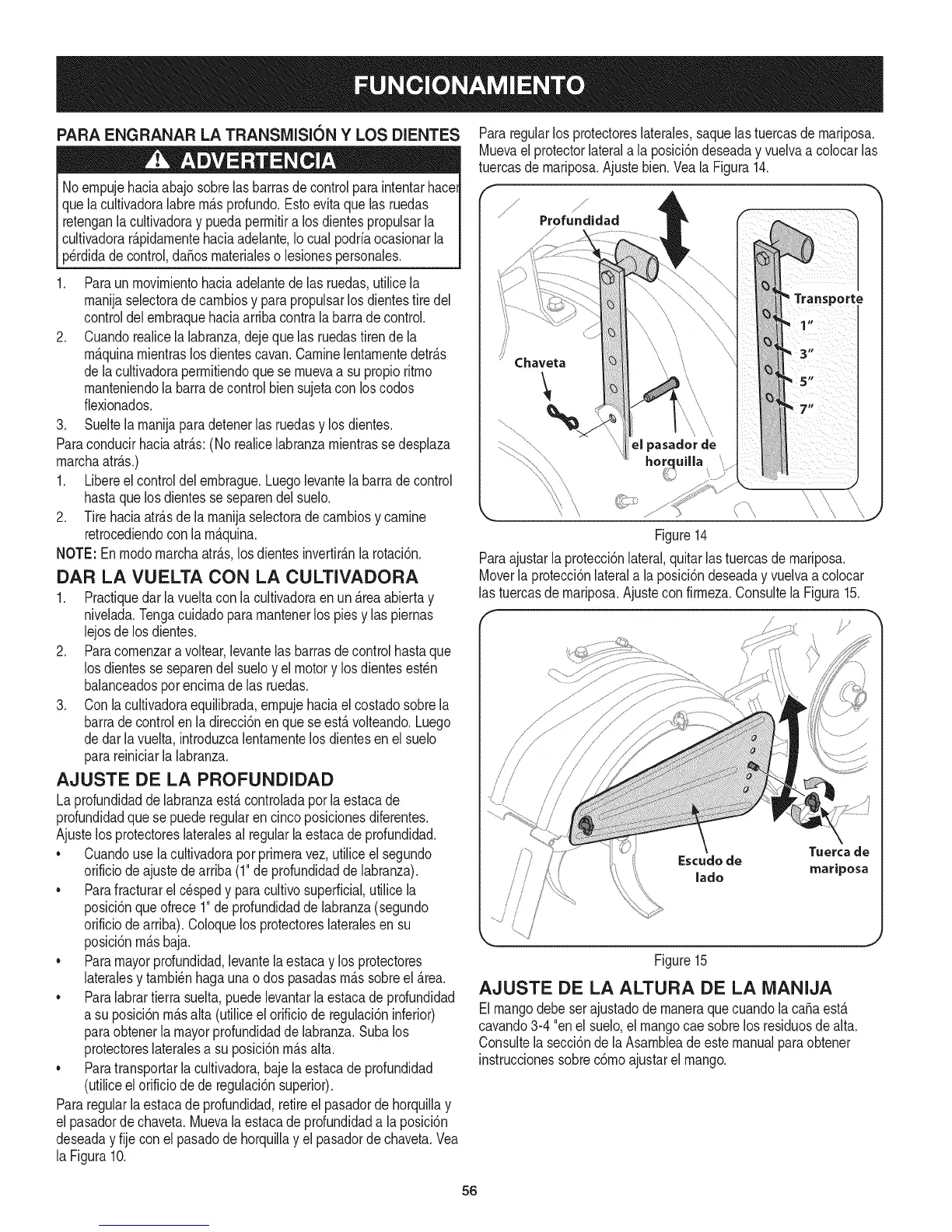 FUNCIONAMIENTO

PARA ENGRANAR LA TRANSMISIÓN Y LOS DIENTES

ADVERTENCIA

No empuje hacia abajo sobre las barras de control para intentar hacer que la cultivadora labre más profundo. Esto evita que las ruedas retengan la cultivadora y pueda permitir a los dientes propulsar la cultivadora rápidamente hacia adelante, lo cual podría ocasionar la pérdida de control, daños materiales o lesiones personales.

1. Para un movimiento hacia adelante de las ruedas, utilice la manija selectora de cambios y para propulsar los dientes tire del control del embraque hacia arriba contra la barra de control.
2. Cuando realice la labranza, deje que las ruedas tiren de la máquina mientras los dientes cavan. Camine lentamente detrás de la cultivadora permitiendo que se mueva a su propio ritmo manteniendo la barra de control bien sujeta con los codos flexionados.
3. Suelte la manija para detener las ruedas y los dientes.

Para conducir hacia atrás: (No realice labranza mientras se desplaza marcha atrás.)
1. Libere el control del embrague. Luego levante la barra de control hasta que los dientes se separen del suelo.
2. Tire hacia atrás de la manija selectora de cambios y camine retrocediendo con la máquina.

NOTE: En modo marcha atrás, los dientes invertirán la rotación.

DAR LA VUELTA CON LA CULTIVADORA
1. Practique dar la vuelta con la cultivadora en un área abierta y nivelada. Tenga cuidado para mantener los pies y las piernas lejos de los dientes.
2. Para comenzar a voltear, levante las barras de control hasta que los dientes se separen del suelo y el motor y los dientes estén balanceados por encima de las ruedas.
3. Con la cultivadora equilibrada, empuje hacia el costado sobre la barra de control en la dirección en que se está volteando. Luego de dar la vuelta, introduzca lentamente los dientes en el suelo para reiniciar la labranza.

AJUSTE DE LA PROFUNDIDAD
La profundidad de labranza está controlada por la estaca de profundidad que se puede regular en cinco posiciones diferentes. Ajuste los protectores laterales al regular la estaca de profundidad.
• Cuando use la cultivadora por primera vez, utilice el segundo orificio de ajuste de arriba (1" de profundidad de labranza).
• Para fracturar el césped y para cultivo superficial, utilice la posición que ofrece 1" de profundidad de labranza (segundo orificio de arriba). Coloque los protectores laterales en su posición más baja.
• Para mayor profundidad, levante la estaca y los protectores laterales y también haga una o dos pasadas más sobre el área.
• Para labrar tierra suelta, puede levantar la estaca de profundidad a su posición más alta (utilice el orificio de regulación inferior) para obtener la mayor profundidad de labranza. Suba los protectores laterales a su posición más alta.
• Para transportar la cultivadora, baje la estaca de profundidad (utilice el orificio de de regulación superior).

Para regular la estaca de profundidad, retire el pasador de horquilla y el pasador de chaveta. Mueva la estaca de profundidad a la posición deseada y fije con el pasado de horquilla y el pasador de chaveta. Vea la Figura 10.

Para regular los protectores laterales, saque las tuercas de mariposa. Mueva el protector lateral a la posición deseada y vuelva a colocar las tuercas de mariposa. Ajuste bien. Vea la Figura 14.

Profundidad
Chaveta
el pasador de horquilla
Transporte
1"
3"
5"
7"

Figure 14

Para ajustar la protección lateral, quitar las tuercas de mariposa. Mover la protección lateral a la posición deseada y vuelva a colocar las tuercas de mariposa. Ajuste con firmeza. Consulte la Figura 15.

Escudo de lado
Tuerca de mariposa

Figure 15

AJUSTE DE LA ALTURA DE LA MANIJA
El mango debe ser ajustado de manera que cuando la caña está cavando 3-4 "en el suelo, el mango cae sobre los residuos de alta. Consulte la sección de la Asamblea de este manual para obtener instrucciones sobre cómo ajustar el mango.

56